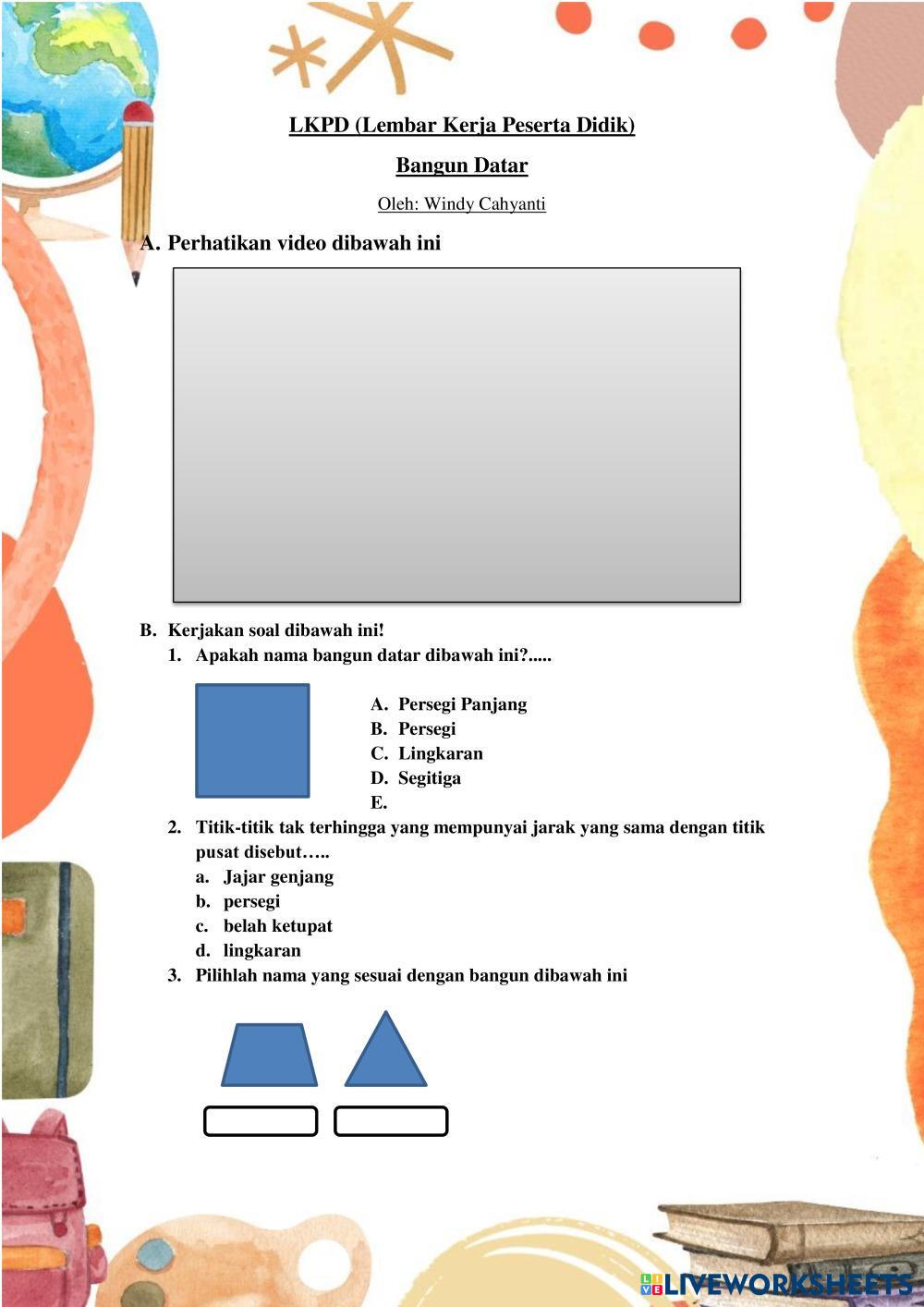 LKPD (Lembar Kerja Peserta Didik)

Bangun Datar

Oleh: Windy Cahyanti

A. Perhatikan video dibawah ini

B. Kerjakan soal dibawah ini!

1. Apakah nama bangun datar dibawah ini?.....

A. Persegi Panjang
B. Persegi
C. Lingkaran
D. Segitiga
E.

2. Titik-titik tak terhingga yang mempunyai jarak yang sama dengan titik pusat disebut…..

a. Jajar genjang
b. persegi
c. belah ketupat
d. lingkaran

3. Pilihlah nama yang sesuai dengan bangun dibawah ini

LIVEWORKSHEETS